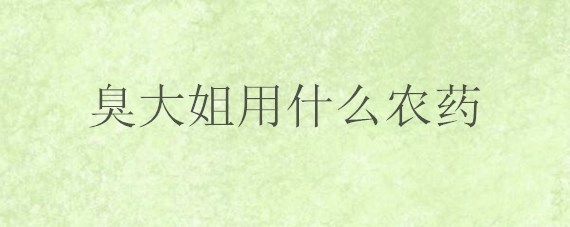 臭大姐用什么农药